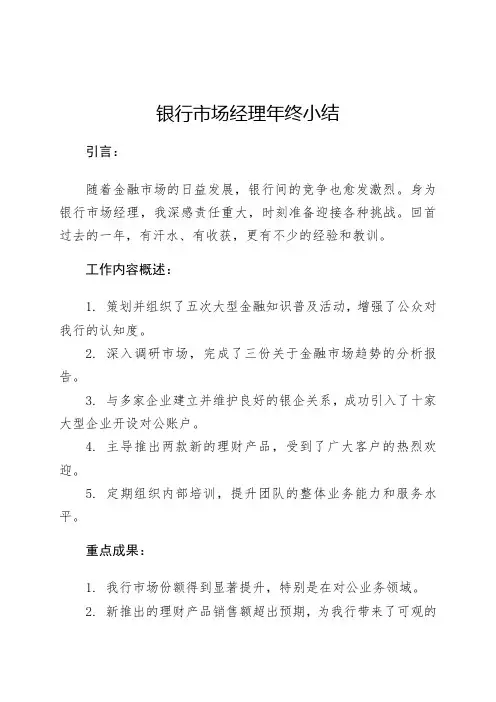 银行市场经理年终小结

引言：

随着金融市场的日益发展，银行间的竞争也愈发激烈。身为银行市场经理，我深感责任重大，时刻准备迎接各种挑战。回首过去的一年，有汗水、有收获，更有不少的经验和教训。

工作内容概述：

1. 策划并组织了五次大型金融知识普及活动，增强了公众对我行的认知度。

2. 深入调研市场，完成了三份关于金融市场趋势的分析报告。

3. 与多家企业建立并维护良好的银企关系，成功引入了十家大型企业开设对公账户。

4. 主导推出两款新的理财产品，受到了广大客户的热烈欢迎。

5. 定期组织内部培训，提升团队的整体业务能力和服务水平。

重点成果：

1. 我行市场份额得到显著提升，特别是在对公业务领域。

2. 新推出的理财产品销售额超出预期，为我行带来了可观的